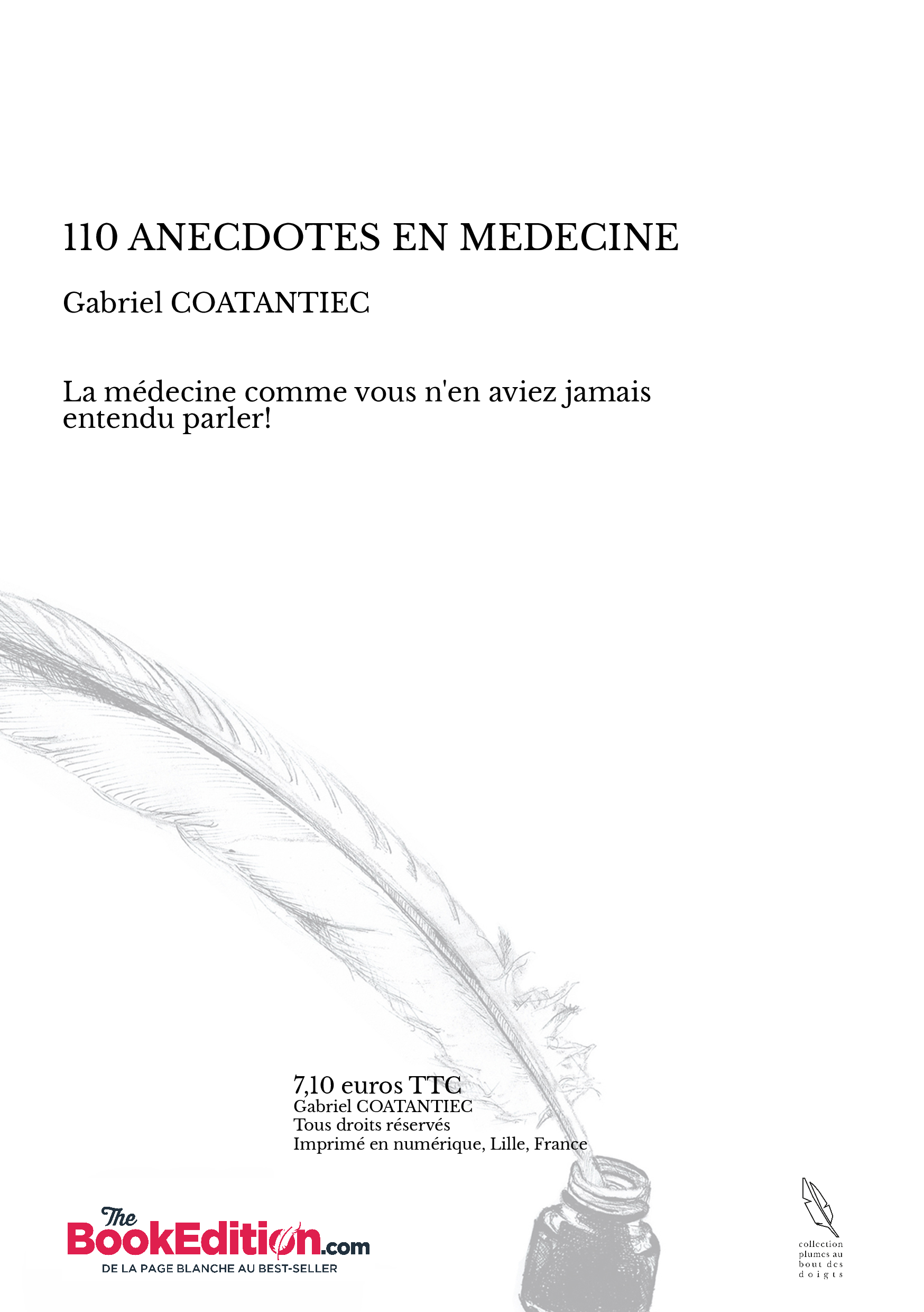 110 ANECDOTES EN MEDECINE

Gabriel COATANTIEC

La médecine comme vous n'en aviez jamais entendu parler!

7,10 euros TTC
Gabriel COATANTIEC
Tous droits réservés
Imprimé en numérique, Lille, France

The BookEdition.com
DE LA PAGE BLANCHE AU BEST-SELLER

collection plumes au bout des doigts